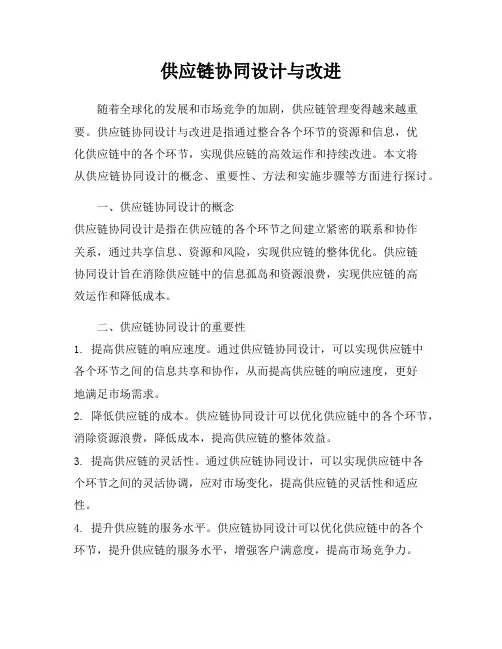 供应链协同设计与改进

随着全球化的发展和市场竞争的加剧，供应链管理变得越来越重要。供应链协同设计与改进是指通过整合各个环节的资源和信息，优化供应链中的各个环节，实现供应链的高效运作和持续改进。本文将从供应链协同设计的概念、重要性、方法和实施步骤等方面进行探讨。

一、供应链协同设计的概念

供应链协同设计是指在供应链的各个环节之间建立紧密的联系和协作关系，通过共享信息、资源和风险，实现供应链的整体优化。供应链协同设计旨在消除供应链中的信息孤岛和资源浪费，实现供应链的高效运作和降低成本。

二、供应链协同设计的重要性

1. 提高供应链的响应速度。通过供应链协同设计，可以实现供应链中各个环节之间的信息共享和协作，从而提高供应链的响应速度，更好地满足市场需求。

2. 降低供应链的成本。供应链协同设计可以优化供应链中的各个环节，消除资源浪费，降低成本，提高供应链的整体效益。

3. 提高供应链的灵活性。通过供应链协同设计，可以实现供应链中各个环节之间的灵活协调，应对市场变化，提高供应链的灵活性和适应性。

4. 提升供应链的服务水平。供应链协同设计可以优化供应链中的各个环节，提升供应链的服务水平，增强客户满意度，提高市场竞争力。